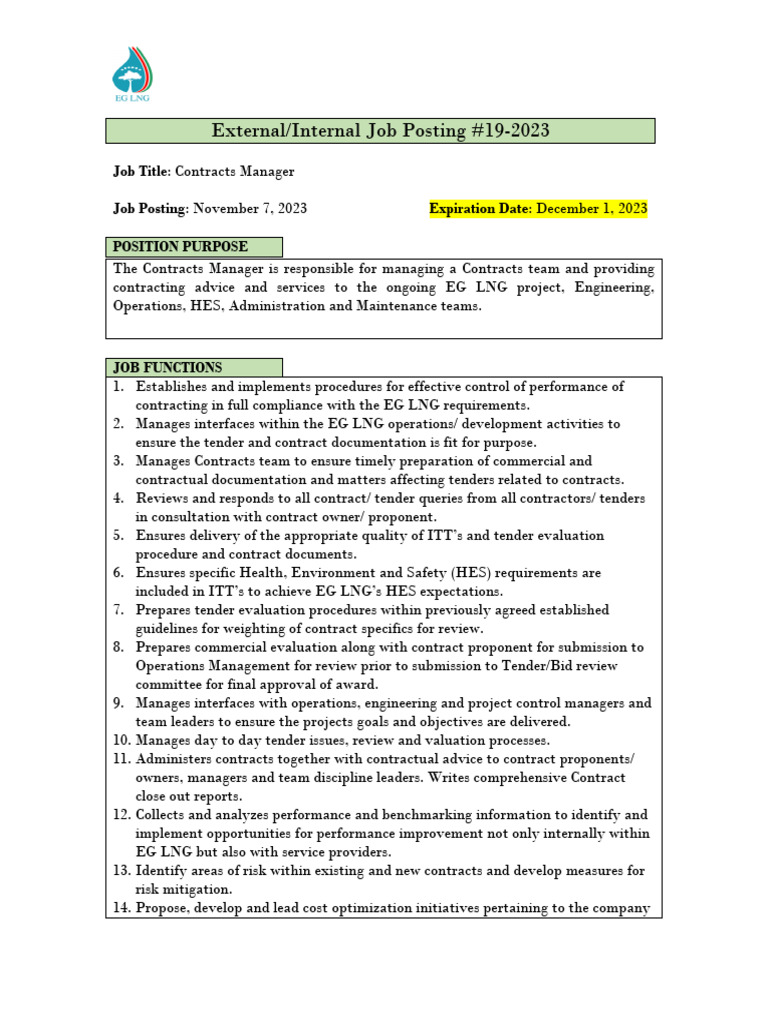 EG LNG

External/Internal Job Posting #19-2023

Job Title: Contracts Manager

Job Posting: November 7, 2023

Expiration Date: December 1, 2023

POSITION PURPOSE

The Contracts Manager is responsible for managing a Contracts team and providing contracting advice and services to the ongoing EG LNG project, Engineering, Operations, HES, Administration and Maintenance teams.

JOB FUNCTIONS

1. Establishes and implements procedures for effective control of performance of contracting in full compliance with the EG LNG requirements.
2. Manages interfaces within the EG LNG operations/ development activities to ensure the tender and contract documentation is fit for purpose.
3. Manages Contracts team to ensure timely preparation of commercial and contractual documentation and matters affecting tenders related to contracts.
4. Reviews and responds to all contract/ tender queries from all contractors/ tenders in consultation with contract owner/ proponent.
5. Ensures delivery of the appropriate quality of ITT's and tender evaluation procedure and contract documents.
6. Ensures specific Health, Environment and Safety (HES) requirements are included in ITT's to achieve EG LNG's HES expectations.
7. Prepares tender evaluation procedures within previously agreed established guidelines for weighting of contract specifics for review.
8. Prepares commercial evaluation along with contract proponent for submission to Operations Management for review prior to submission to Tender/Bid review committee for final approval of award.
9. Manages interfaces with operations, engineering and project control managers and team leaders to ensure the projects goals and objectives are delivered.
10. Manages day to day tender issues, review and valuation processes.
11. Administers contracts together with contractual advice to contract proponents/ owners, managers and team discipline leaders. Writes comprehensive Contract close out reports.
12. Collects and analyzes performance and benchmarking information to identify and implement opportunities for performance improvement not only internally within EG LNG but also with service providers.
13. Identify areas of risk within existing and new contracts and develop measures for risk mitigation.
14. Propose, develop and lead cost optimization initiatives pertaining to the company